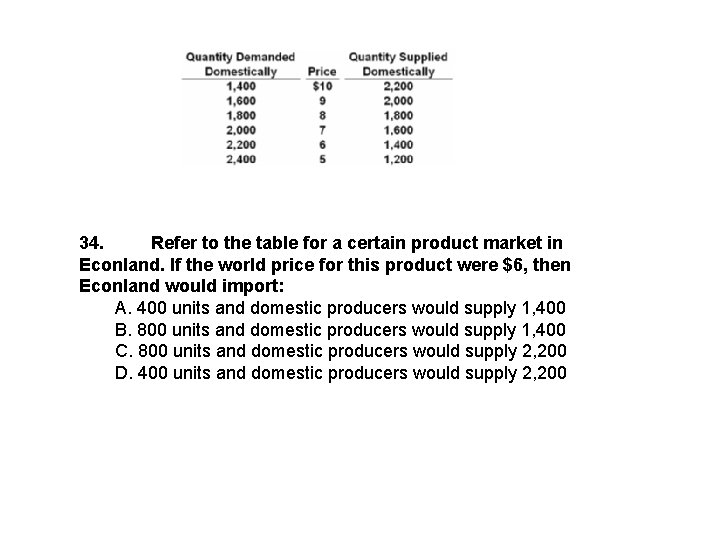 | Quantity Demanded Domestically | Price | Quantity Supplied Domestically |
|---|---|---|
| 1,400 | \$10 | 2,200 |
| 1,600 | 9 | 2,000 |
| 1,800 | 8 | 1,800 |
| 2,000 | 7 | 1,600 |
| 2,200 | 6 | 1,400 |
| 2,400 | 5 | 1,200 |

34. Refer to the table for a certain product market in Econland. If the world price for this product were \$6, then Econland would import:

A. 400 units and domestic producers would supply 1,400
B. 800 units and domestic producers would supply 1,400
C. 800 units and domestic producers would supply 2,200
D. 400 units and domestic producers would supply 2,200